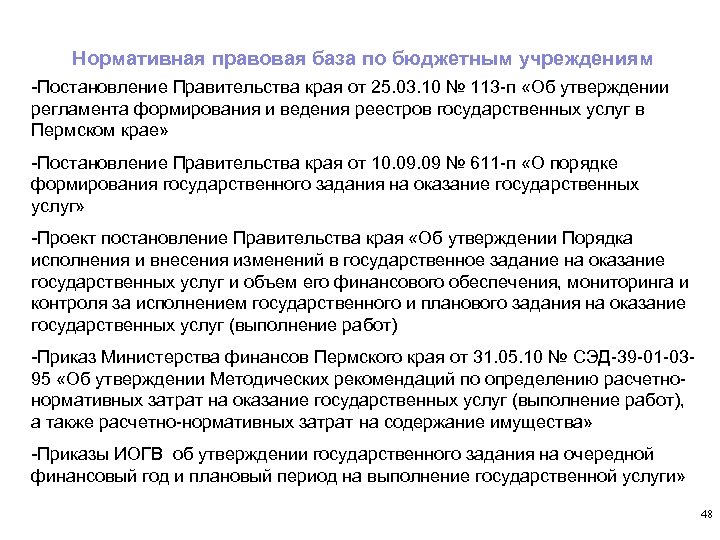 Нормативная правовая база по бюджетным учреждениям

-Постановление Правительства края от 25.03.10 № 113-п «Об утверждении регламента формирования и ведения реестров государственных услуг в Пермском крае»

-Постановление Правительства края от 10.09.09 № 611-п «О порядке формирования государственного задания на оказание государственных услуг»

-Проект постановление Правительства края «Об утверждении Порядка исполнения и внесения изменений в государственное задание на оказание государственных услуг и объем его финансового обеспечения, мониторинга и контроля за исполнением государственного и планового задания на оказание государственных услуг (выполнение работ)

-Приказ Министерства финансов Пермского края от 31.05.10 № СЭД-39-01-03-95 «Об утверждении Методических рекомендаций по определению расчетно-нормативных затрат на оказание государственных услуг (выполнение работ), а также расчетно-нормативных затрат на содержание имущества»

-Приказы ИОГВ об утверждении государственного задания на очередной финансовый год и плановый период на выполнение государственной услуги»

48